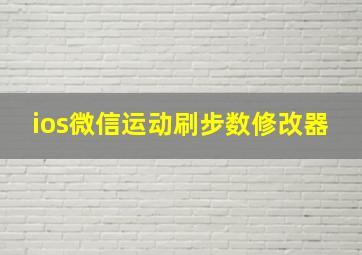 ios微信运动刷步数修改器